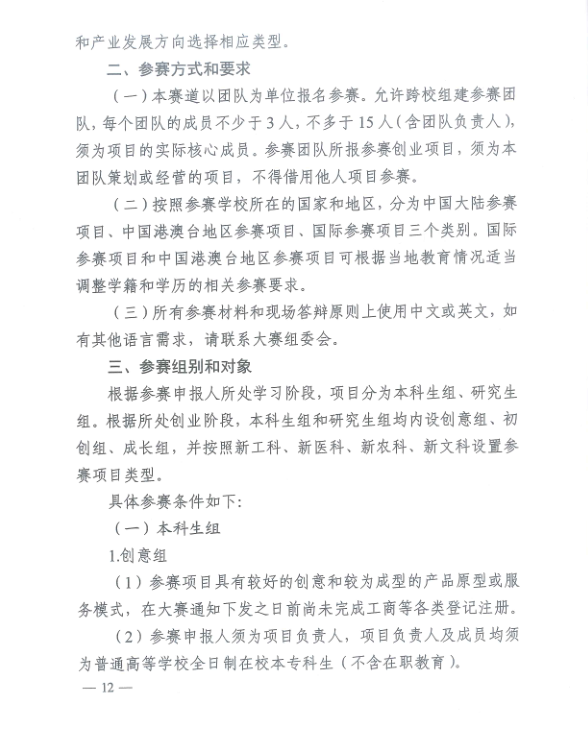 和产业发展方向选择相应类型。

二、参赛方式和要求

（一）本赛道以团队为单位报名参赛。允许跨校组建参赛团队，每个团队的成员不少于3人，不多于15人（含团队负责人），须为项目的实际核心成员。参赛团队所报参赛创业项目，须为本团队策划或经营的项目，不得借用他人项目参赛。

（二）按照参赛学校所在的国家和地区，分为中国大陆参赛项目、中国港澳台地区参赛项目、国际参赛项目三个类别。国际参赛项目和中国港澳台地区参赛项目可根据当地教育情况适当调整学籍和学历的相关参赛要求。

（三）所有参赛材料和现场答辩原则上使用中文或英文，如有其他语言需求，请联系大赛组委会。

三、参赛组别和对象

根据参赛申报人所处学习阶段，项目分为本科生组、研究生组。根据所处创业阶段，本科生组和研究生组均内设创意组、初创组、成长组，并按照新工科、新医科、新农科、新文科设置参赛项目类型。

具体参赛条件如下：

（一）本科生组

1.创意组

（1）参赛项目具有较好的创意和较为成型的产品原型或服务模式，在大赛通知下发之日前尚未完成工商等各类登记注册。

（2）参赛申报人须为项目负责人，项目负责人及成员均须为普通高等学校全日制在校本专科生（不含在职教育）。

— 12 —